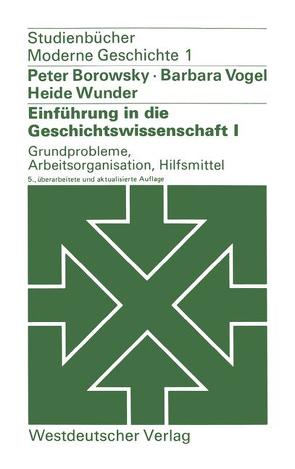 Studienbücher
Moderne Geschichte 1

Peter Borowsky · Barbara Vogel
Heide Wunder

Einführung in die Geschichtswissenschaft I

Grundprobleme, Arbeitsorganisation, Hilfsmittel

5., überarbeitete und aktualisierte Auflage

Westdeutscher Verlag